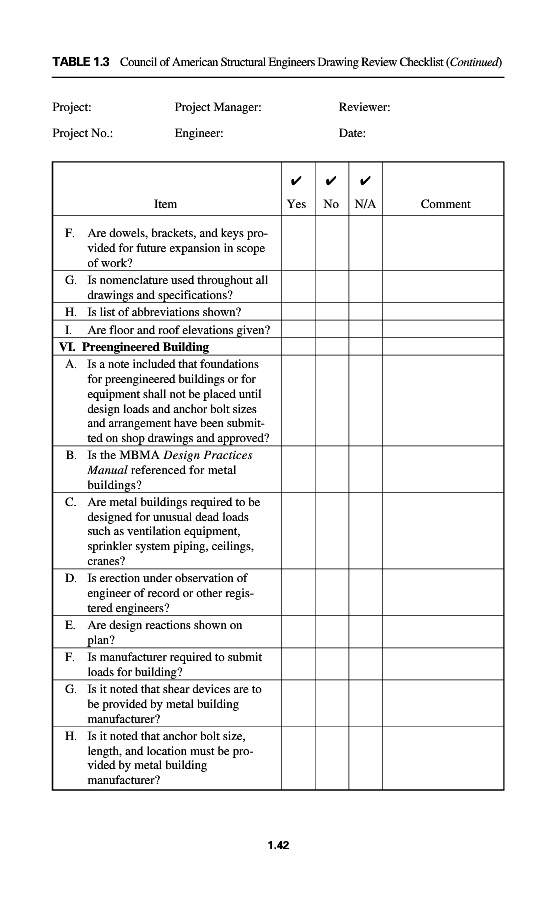 TABLE 1.3 Council of American Structural Engineers Drawing Review Checklist (Continued)

Project: Project Manager: Reviewer:

Project No.: Engineer: Date:

| Item | ✔ Yes | ✔ No | ✔ N/A | Comment |
|---|---|---|---|---|
| F. Are dowels, brackets, and keys provided for future expansion in scope of work? | | | | |
| G. Is nomenclature used throughout all drawings and specifications? | | | | |
| H. Is list of abbreviations shown? | | | | |
| I. Are floor and roof elevations given? | | | | |
| VI. Preengineered Building | | | | |
| A. Is a note included that foundations for preengineered buildings or for equipment shall not be placed until design loads and anchor bolt sizes and arrangement have been submitted on shop drawings and approved? | | | | |
| B. Is the MBMA Design Practices Manual referenced for metal buildings? | | | | |
| C. Are metal buildings required to be designed for unusual dead loads such as ventilation equipment, sprinkler system piping, ceilings, cranes? | | | | |
| D. Is erection under observation of engineer of record or other registered engineers? | | | | |
| E. Are design reactions shown on plan? | | | | |
| F. Is manufacturer required to submit loads for building? | | | | |
| G. Is it noted that shear devices are to be provided by metal building manufacturer? | | | | |
| H. Is it noted that anchor bolt size, length, and location must be provided by metal building manufacturer? | | | | |

1.42